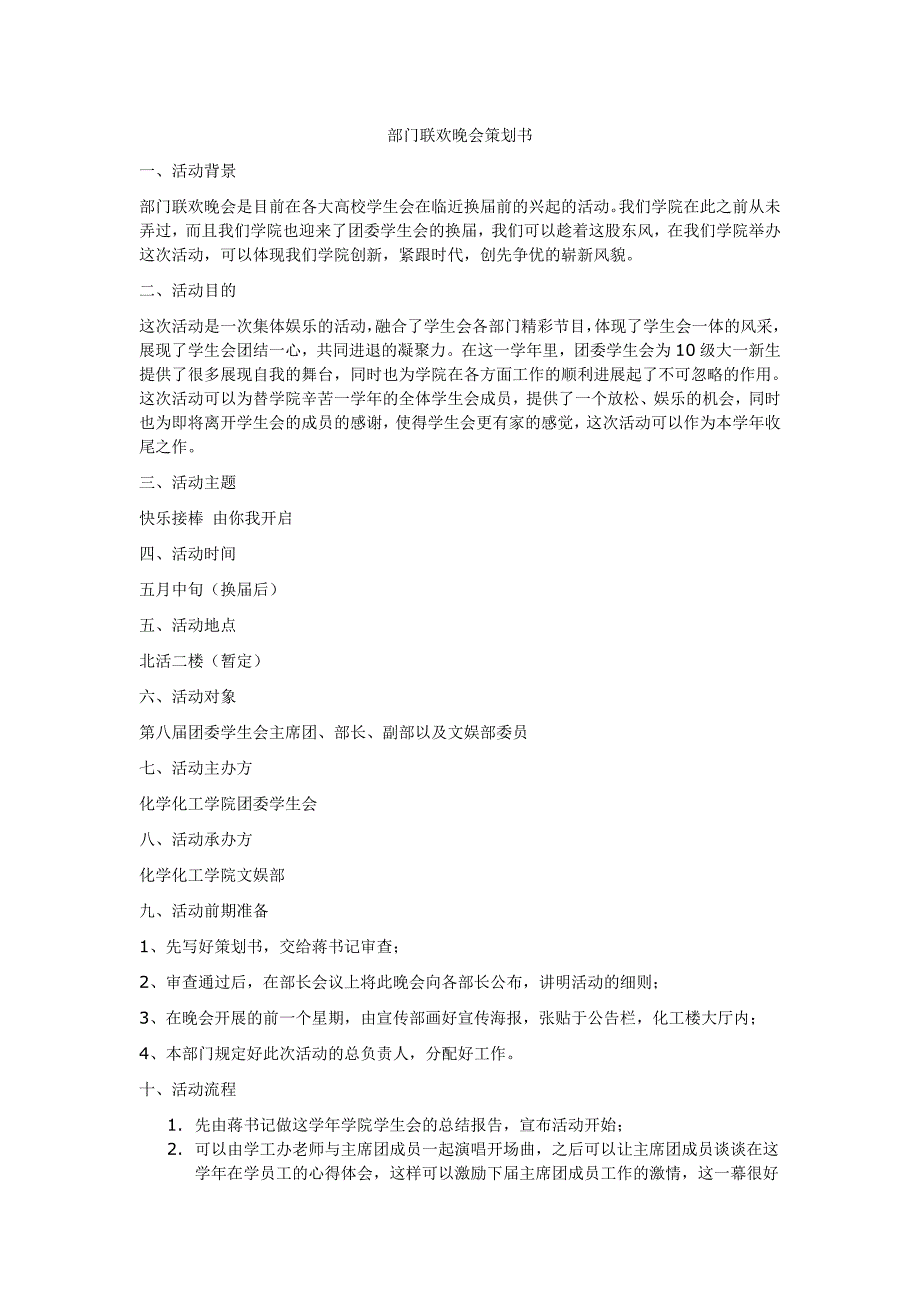 部门联欢晚会策划书

一、活动背景

部门联欢晚会是目前在各大高校学生会在临近换届前的兴起的活动。我们学院在此之前从未弄过，而且我们学院也迎来了团委学生会的换届，我们可以趁着这股东风，在我们学院举办这次活动，可以体现我们学院创新，紧跟时代，创先争优的崭新风貌。

二、活动目的

这次活动是一次集体娱乐的活动，融合了学生会各部门精彩节目，体现了学生会一体的风采，展现了学生会团结一心，共同进退的凝聚力。在这一学年里，团委学生会为10级大一新生提供了很多展现自我的舞台，同时也为学院在各方面工作的顺利进展起了不可忽略的作用。这次活动可以为替学院辛苦一学年的全体学生会成员，提供了一个放松、娱乐的机会，同时也为即将离开学生会的成员的感谢，使得学生会更有家的感觉，这次活动可以作为本学年收尾之作。

三、活动主题

快乐接棒 由你我开启

四、活动时间

五月中旬（换届后）

五、活动地点

北活二楼（暂定）

六、活动对象

第八届团委学生会主席团、部长、副部以及文娱部委员

七、活动主办方

化学化工学院团委学生会

八、活动承办方

化学化工学院文娱部

九、活动前期准备

1、先写好策划书，交给蒋书记审查；

2、审查通过后，在部长会议上将此晚会向各部长公布，讲明活动的细则；

3、在晚会开展的前一个星期，由宣传部画好宣传海报，张贴于公告栏，化工楼大厅内；

4、本部门规定好此次活动的总负责人，分配好工作。

十、活动流程

1. 先由蒋书记做这学年学院学生会的总结报告，宣布活动开始；
2. 可以由学工办老师与主席团成员一起演唱开场曲，之后可以让主席团成员谈谈在这学年在学员工的心得体会，这样可以激励下届主席团成员工作的激情，这一幕很好